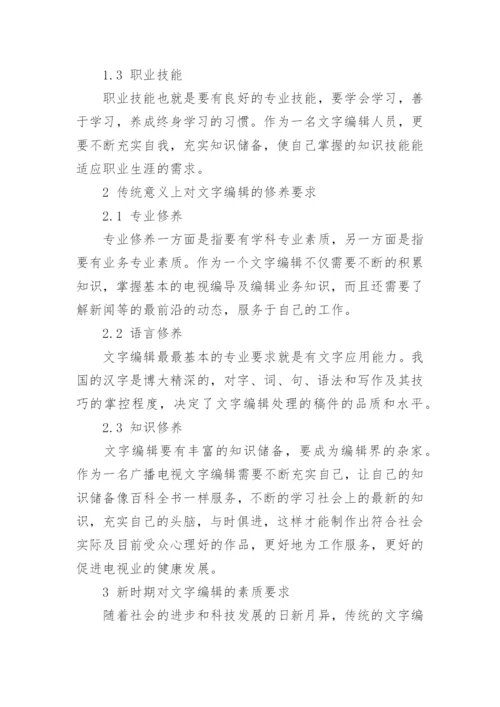 1.3 职业技能

职业技能也就是要有良好的专业技能，要学会学习，善于学习，养成终身学习的习惯。作为一名文字编辑人员，更要不断充实自我，充实知识储备，使自己掌握的知识技能能适应职业生涯的需求。

2 传统意义上对文字编辑的修养要求

2.1 专业修养

专业修养一方面是指要有学科专业素质，另一方面是指要有业务专业素质。作为一个文字编辑不仅需要不断的积累知识，掌握基本的电视编导及编辑业务知识，而且还需要了解新闻等的最前沿的动态，服务于自己的工作。

2.2 语言修养

文字编辑最最基本的专业要求就是有文字应用能力。我国的汉字是博大精深的，对字、词、句、语法和写作及其技巧的掌控程度，决定了文字编辑处理的稿件的品质和水平。

2.3 知识修养

文字编辑要有丰富的知识储备，要成为编辑界的杂家。作为一名广播电视文字编辑需要不断充实自己，让自己的知识储备像百科全书一样服务，不断的学习社会上的最新的知识，充实自己的头脑，与时俱进，这样才能制作出符合社会实际及目前受众心理好的作品，更好地为工作服务，更好的促进电视业的健康发展。

3 新时期对文字编辑的素质要求

随着社会的进步和科技发展的日新月异，传统的文字编